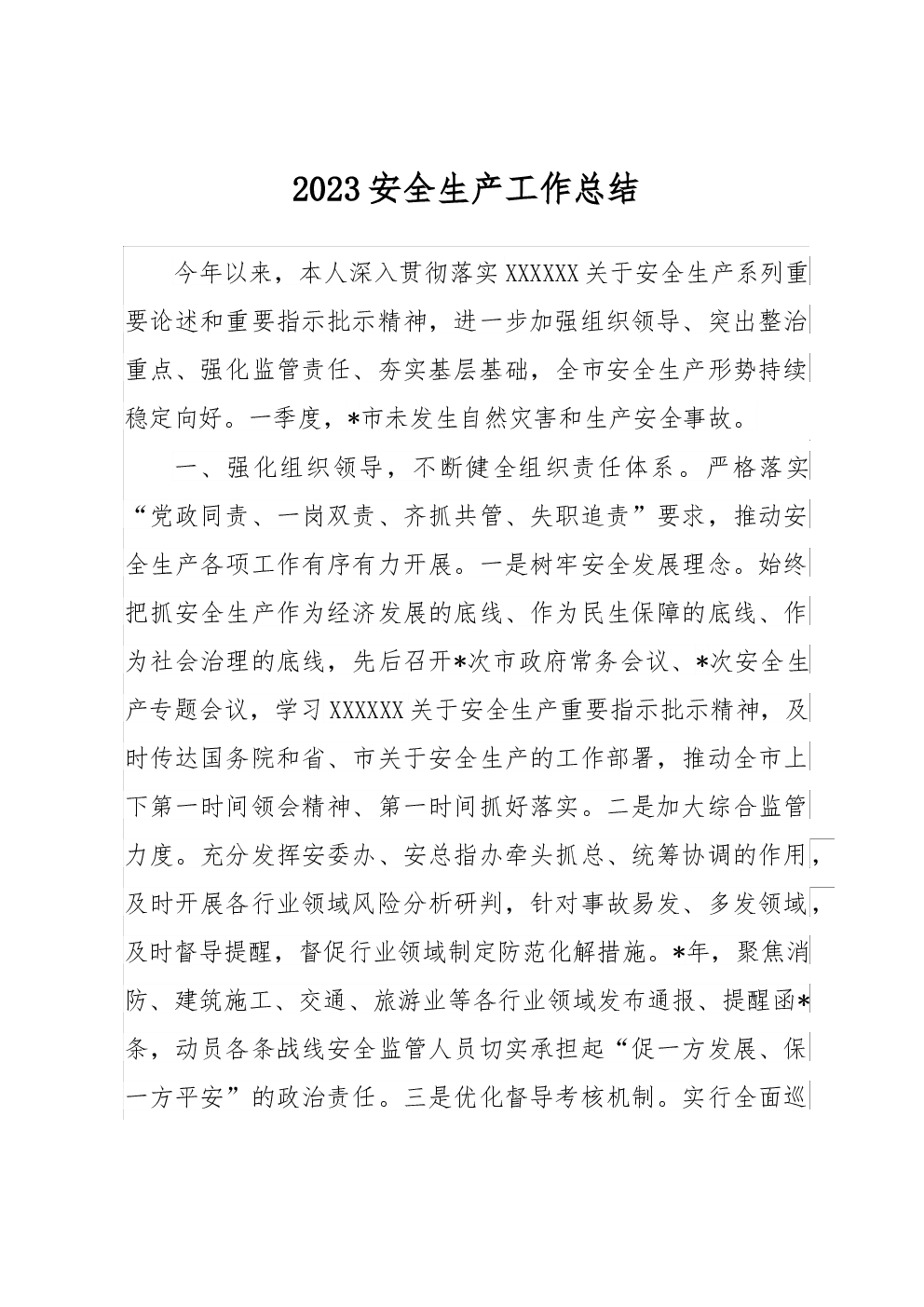 2023安全生产工作总结

今年以来，本人深入贯彻落实XXXXXX关于安全生产系列重要论述和重要指示批示精神，进一步加强组织领导、突出整治重点、强化监管责任、夯实基层基础，全市安全生产形势持续稳定向好。一季度，*市未发生自然灾害和生产安全事故。

一、强化组织领导，不断健全组织责任体系。严格落实“党政同责、一岗双责、齐抓共管、失职追责”要求，推动安全生产各项工作有序有力开展。一是树牢安全发展理念。始终把抓安全生产作为经济发展的底线、作为民生保障的底线、作为社会治理的底线，先后召开*次市政府常务会议、*次安全生产专题会议，学习XXXXXX关于安全生产重要指示批示精神，及时传达国务院和省、市关于安全生产的工作部署，推动全市上下第一时间领会精神、第一时间抓好落实。二是加大综合监管力度。充分发挥安委办、安总指办牵头抓总、统筹协调的作用，及时开展各行业领域风险分析研判，针对事故易发、多发领域，及时督导提醒，督促行业领域制定防范化解措施。*年，聚焦消防、建筑施工、交通、旅游业等各行业领域发布通报、提醒函*条，动员各条战线安全监管人员切实承担起“促一方发展、保一方平安”的政治责任。三是优化督导考核机制。实行全面巡